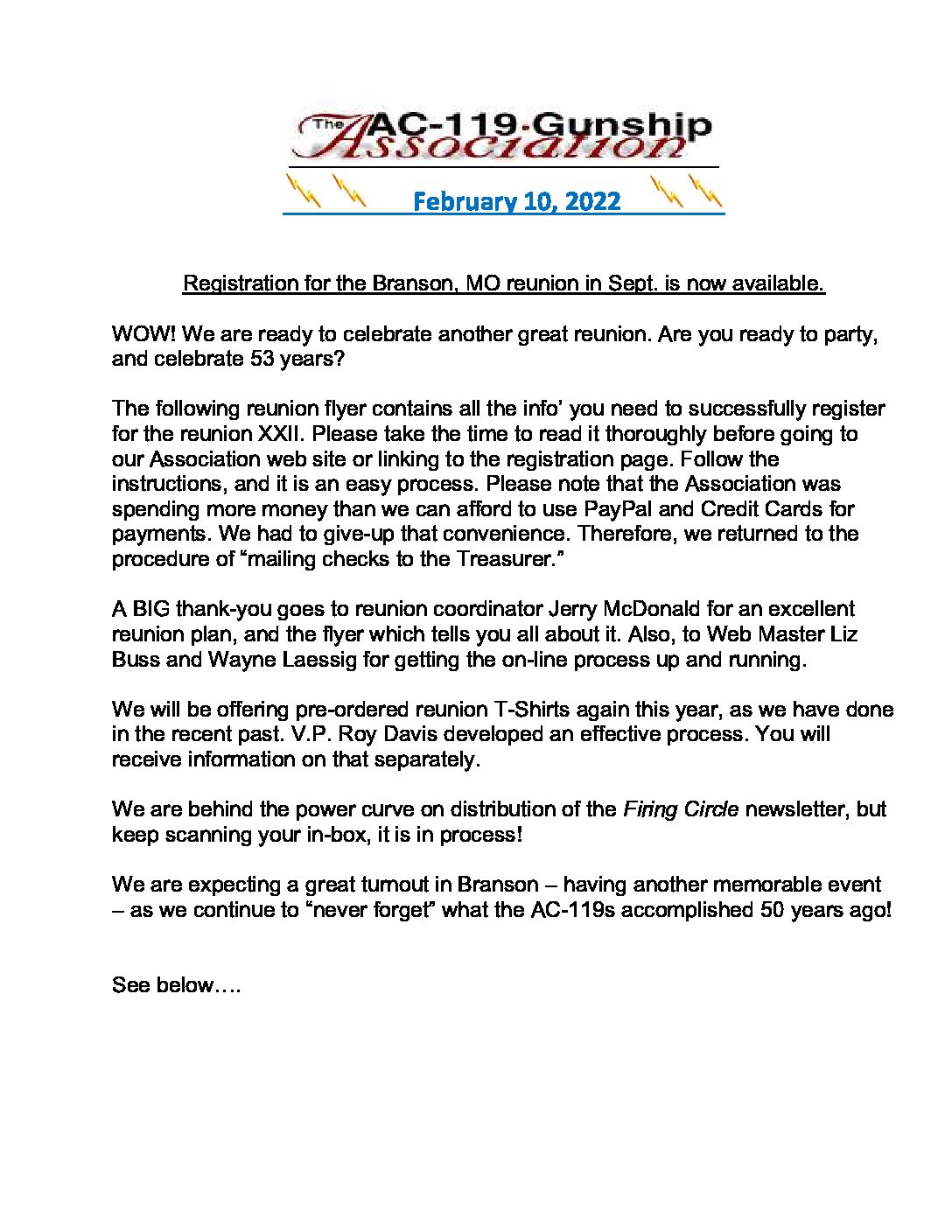 The AC-119 Gunship Association

February 10, 2022

Registration for the Branson, MO reunion in Sept. is now available.

WOW! We are ready to celebrate another great reunion. Are you ready to party, and celebrate 53 years?

The following reunion flyer contains all the info' you need to successfully register for the reunion XXII. Please take the time to read it thoroughly before going to our Association web site or linking to the registration page. Follow the instructions, and it is an easy process. Please note that the Association was spending more money than we can afford to use PayPal and Credit Cards for payments. We had to give-up that convenience. Therefore, we returned to the procedure of "mailing checks to the Treasurer."

A BIG thank-you goes to reunion coordinator Jerry McDonald for an excellent reunion plan, and the flyer which tells you all about it. Also, to Web Master Liz Buss and Wayne Laessig for getting the on-line process up and running.

We will be offering pre-ordered reunion T-Shirts again this year, as we have done in the recent past. V.P. Roy Davis developed an effective process. You will receive information on that separately.

We are behind the power curve on distribution of the Firing Circle newsletter, but keep scanning your in-box, it is in process!

We are expecting a great turnout in Branson – having another memorable event – as we continue to "never forget" what the AC-119s accomplished 50 years ago!

See below….